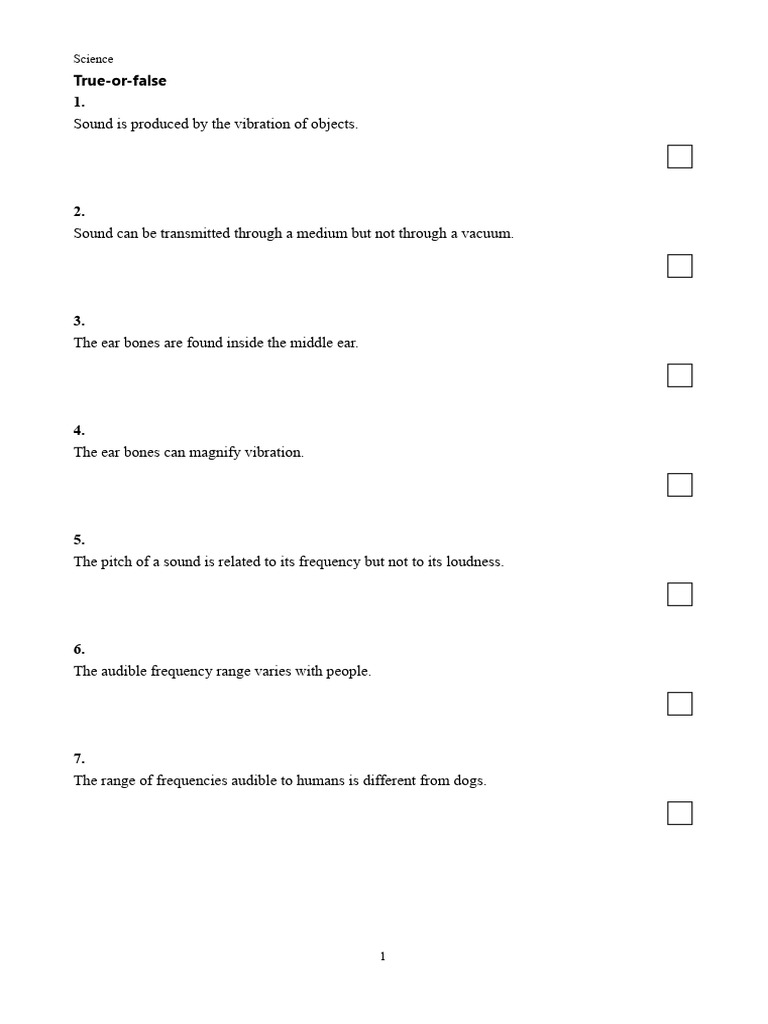 Science

True-or-false

1.
Sound is produced by the vibration of objects.

2.
Sound can be transmitted through a medium but not through a vacuum.

3.
The ear bones are found inside the middle ear.

4.
The ear bones can magnify vibration.

5.
The pitch of a sound is related to its frequency but not to its loudness.

6.
The audible frequency range varies with people.

7.
The range of frequencies audible to humans is different from dogs.

1